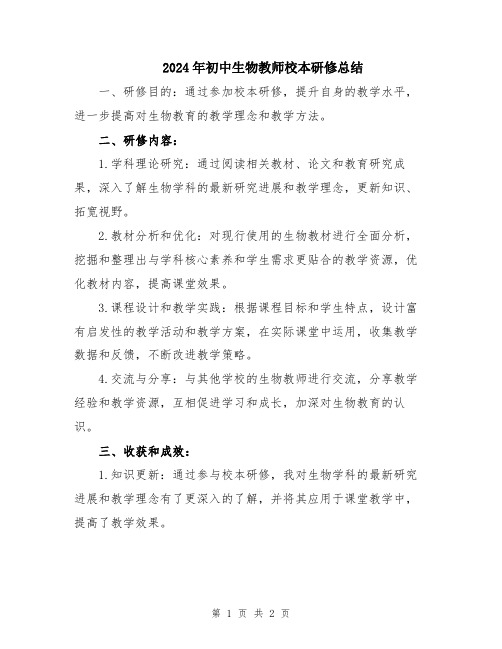 2024年初中生物教师校本研修总结

一、研修目的：通过参加校本研修，提升自身的教学水平，进一步提高对生物教育的教学理念和教学方法。

二、研修内容：

1.学科理论研究：通过阅读相关教材、论文和教育研究成果，深入了解生物学科的最新研究进展和教学理念，更新知识、拓宽视野。

2.教材分析和优化：对现行使用的生物教材进行全面分析，挖掘和整理出与学科核心素养和学生需求更贴合的教学资源，优化教材内容，提高课堂效果。

3.课程设计和教学实践：根据课程目标和学生特点，设计富有启发性的教学活动和教学方案，在实际课堂中运用，收集教学数据和反馈，不断改进教学策略。

4.交流与分享：与其他学校的生物教师进行交流，分享教学经验和教学资源，互相促进学习和成长，加深对生物教育的认识。

三、收获和成效：

1.知识更新：通过参与校本研修，我对生物学科的最新研究进展和教学理念有了更深入的了解，并将其应用于课堂教学中，提高了教学效果。

第 1 页 共 2 页